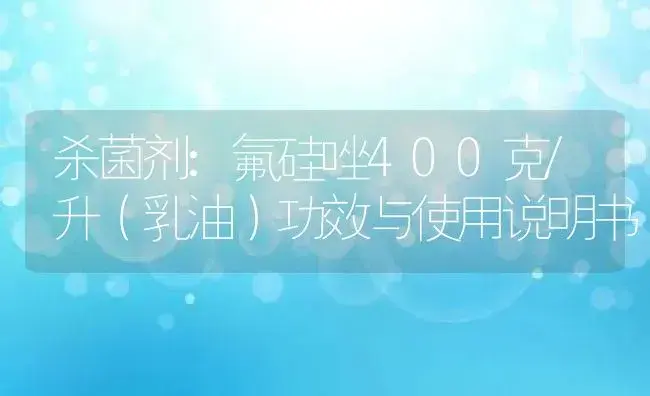 杀菌剂：氟硅唑400克/升（乳油）功效与使用说明书